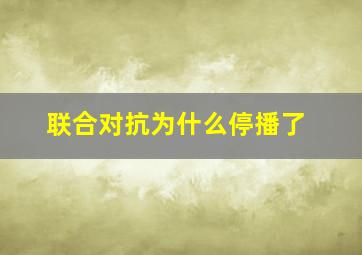 联合对抗为什么停播了